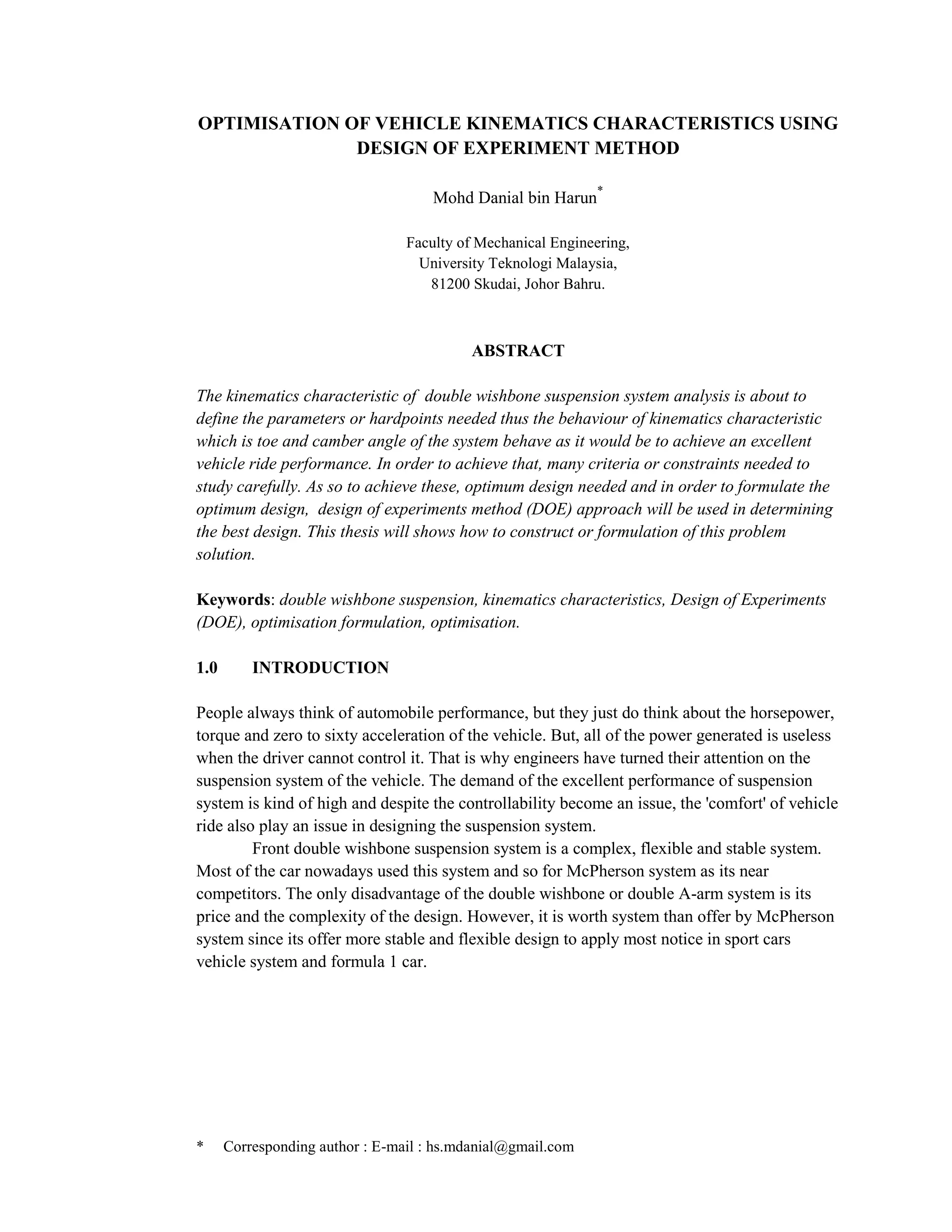 OPTIMISATION OF VEHICLE KINEMATICS CHARACTERISTICS USING DESIGN OF EXPERIMENT METHOD

Mohd Danial bin Harun*

Faculty of Mechanical Engineering,
University Teknologi Malaysia,
81200 Skudai, Johor Bahru.

ABSTRACT

The kinematics characteristic of double wishbone suspension system analysis is about to define the parameters or hardpoints needed thus the behaviour of kinematics characteristic which is toe and camber angle of the system behave as it would be to achieve an excellent vehicle ride performance. In order to achieve that, many criteria or constraints needed to study carefully. As so to achieve these, optimum design needed and in order to formulate the optimum design, design of experiments method (DOE) approach will be used in determining the best design. This thesis will shows how to construct or formulation of this problem solution.

Keywords: double wishbone suspension, kinematics characteristics, Design of Experiments (DOE), optimisation formulation, optimisation.

1.0 INTRODUCTION

People always think of automobile performance, but they just do think about the horsepower, torque and zero to sixty acceleration of the vehicle. But, all of the power generated is useless when the driver cannot control it. That is why engineers have turned their attention on the suspension system of the vehicle. The demand of the excellent performance of suspension system is kind of high and despite the controllability become an issue, the 'comfort' of vehicle ride also play an issue in designing the suspension system.

Front double wishbone suspension system is a complex, flexible and stable system. Most of the car nowadays used this system and so for McPherson system as its near competitors. The only disadvantage of the double wishbone or double A-arm system is its price and the complexity of the design. However, it is worth system than offer by McPherson system since its offer more stable and flexible design to apply most notice in sport cars vehicle system and formula 1 car.

* Corresponding author : E-mail : hs.mdanial@gmail.com